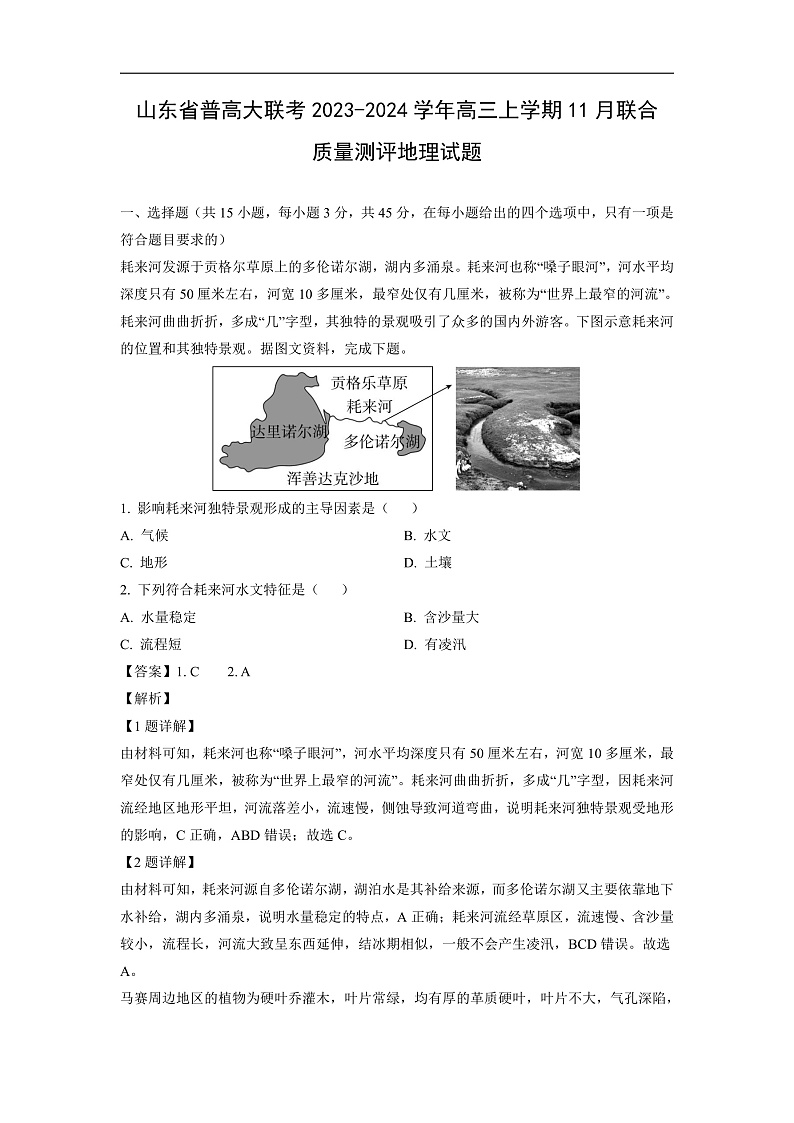 山东省普高大联考 2023-2024 学年高三上学期 11 月联合质量测评地理试题

一、选择题（共 15 小题，每小题 3 分，共 45 分，在每小题给出的四个选项中，只有一项是符合题目要求的）

耗来河发源于贡格尔草原上的多伦诺尔湖，湖内多涌泉。耗来河也称“嗓子眼河”，河水平均深度只有 50 厘米左右，河宽 10 多厘米，最窄处仅有几厘米，被称为“世界上最窄的河流”。耗来河曲曲折折，多成“几”字型，其独特的景观吸引了众多的国内外游客。下图示意耗来河的位置和其独特景观。据图文资料，完成下题。

贡格乐草原
耗来河
达里诺尔湖
多伦诺尔湖
浑善达克沙地

1. 影响耗来河独特景观形成的主导因素是（　　）
A. 气候
B. 水文
C. 地形
D. 土壤

2. 下列符合耗来河水文特征是（　　）
A. 水量稳定
B. 含沙量大
C. 流程短
D. 有凌汛

【答案】1. C　　2. A

【解析】

【1 题详解】

由材料可知，耗来河也称“嗓子眼河”，河水平均深度只有 50 厘米左右，河宽 10 多厘米，最窄处仅有几厘米，被称为“世界上最窄的河流”。耗来河曲曲折折，多成“几”字型，因耗来河流经地区地形平坦，河流落差小，流速慢，侧蚀导致河道弯曲，说明耗来河独特景观受地形的影响，C 正确，ABD 错误；故选 C。

【2 题详解】

由材料可知，耗来河源自多伦诺尔湖，湖泊水是其补给来源，而多伦诺尔湖又主要依靠地下水补给，湖内多涌泉，说明水量稳定的特点，A 正确；耗来河流经草原区，流速慢、含沙量较小，流程长，河流大致呈东西延伸，结冰期相似，一般不会产生凌汛，BCD 错误。故选 A。

马赛周边地区的植物为硬叶乔灌木，叶片常绿，均有厚的革质硬叶，叶片不大，气孔深陷，